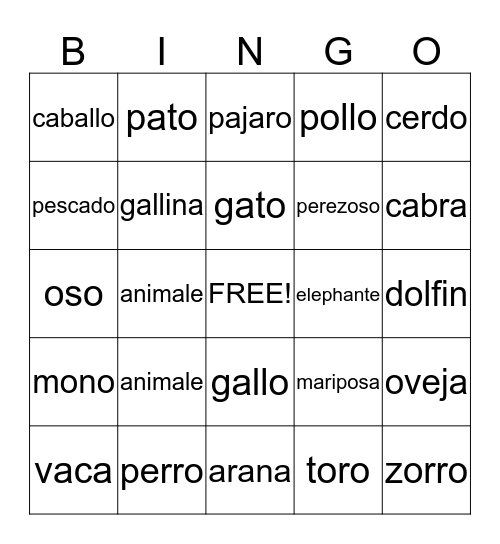 | B | I | N | G | O |
|---|---|---|---|---|
| caballo | pato | pajaro | pollo | cerdo |
| pescado | gallina | gato | perezoso | cabra |
| oso | animale | FREE! | elephante | dolfin |
| mono | animale | gallo | mariposa | oveja |
| vaca | perro | arana | toro | zorro |